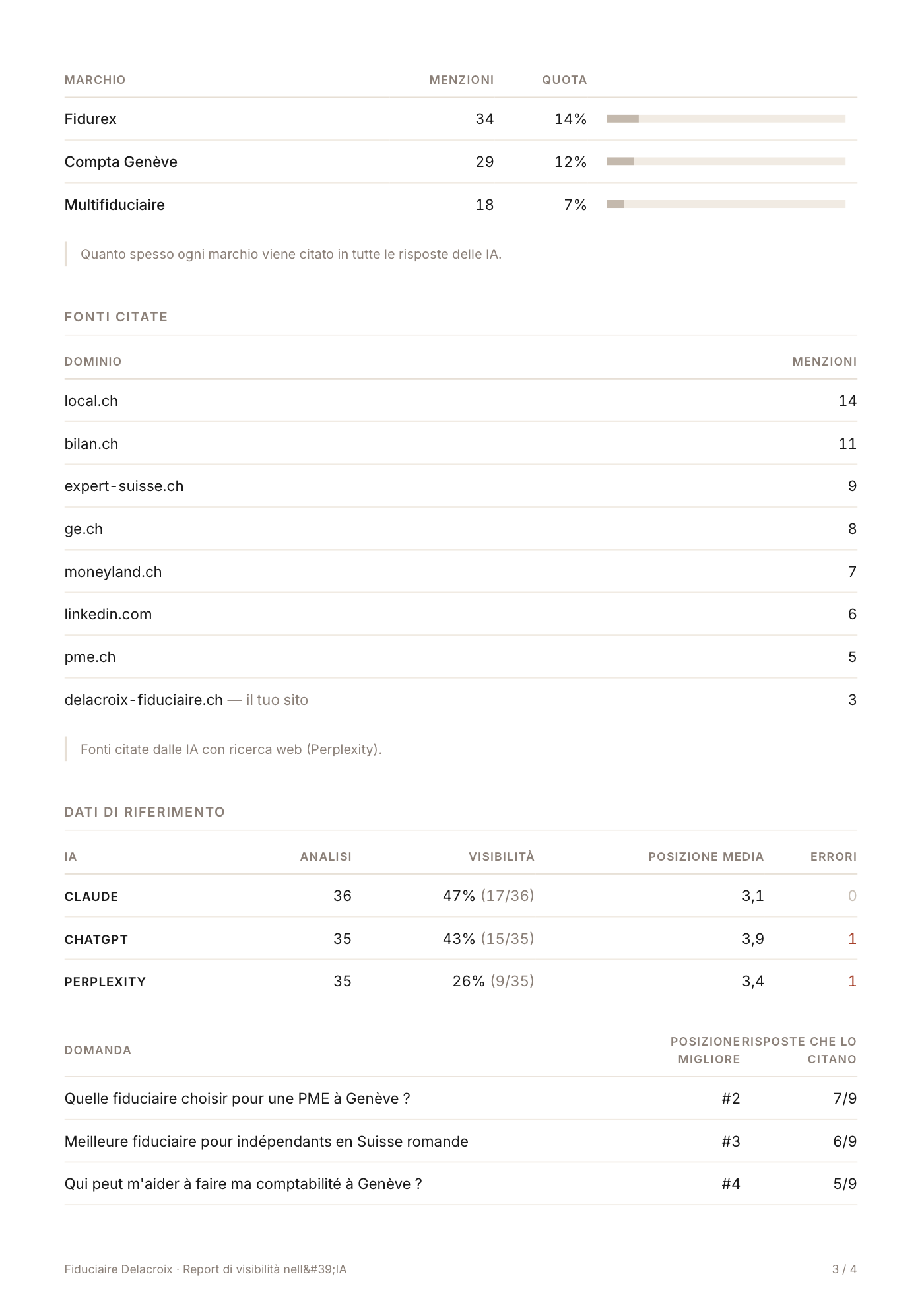 | MARCHIO | MENZIONI | QUOTA |
|---|---|---|
| Fidurex | 34 | 14% |
| Compta Genève | 29 | 12% |
| Multifiduciaire | 18 | 7% |

Quanto spesso ogni marchio viene citato in tutte le risposte delle IA.

FONTI CITATE

| DOMINIO | MENZIONI |
|---|---|
| local.ch | 14 |
| bilan.ch | 11 |
| expert-suisse.ch | 9 |
| ge.ch | 8 |
| moneyland.ch | 7 |
| linkedin.com | 6 |
| pme.ch | 5 |
| delacroix-fiduciaire.ch — il tuo sito | 3 |

Fonti citate dalle IA con ricerca web (Perplexity).

DATI DI RIFERIMENTO

| IA | ANALISI | VISIBILITÀ | POSIZIONE MEDIA | ERRORI |
|---|---|---|---|---|
| CLAUDE | 36 | 47% (17/36) | 3,1 | 0 |
| CHATGPT | 35 | 43% (15/35) | 3,9 | 1 |
| PERPLEXITY | 35 | 26% (9/35) | 3,4 | 1 |

| DOMANDA | POSIZIONE MIGLIORE | RISPOSTE CHE LO CITANO |
|---|---|---|
| Quelle fiduciaire choisir pour une PME à Genève ? | #2 | 7/9 |
| Meilleure fiduciaire pour indépendants en Suisse romande | #3 | 6/9 |
| Qui peut m'aider à faire ma comptabilité à Genève ? | #4 | 5/9 |

Fiduciaire Delacroix · Report di visibilità nell&#39;IA

3 / 4